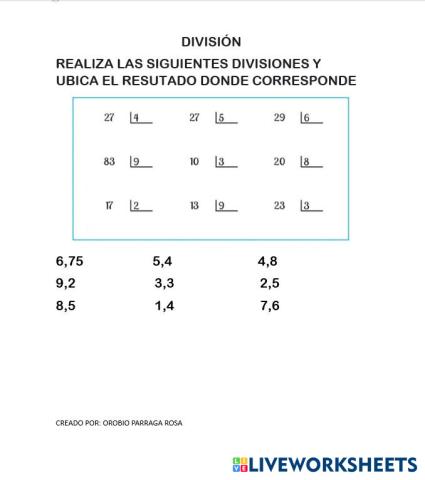 DIVISIÓN

REALIZA LAS SIGUIENTES DIVISIONES Y UBICA EL RESUTADO DONDE CORRESPONDE

27 |4 27 |5 29 |6

83 |9 10 |3 20 |8

17 |2 13 |9 23 |3

6,75 5,4 4,8
9,2 3,3 2,5
8,5 1,4 7,6

CREADO POR: OROBIO PARRAGA ROSA

LIVEWORKSHEETS